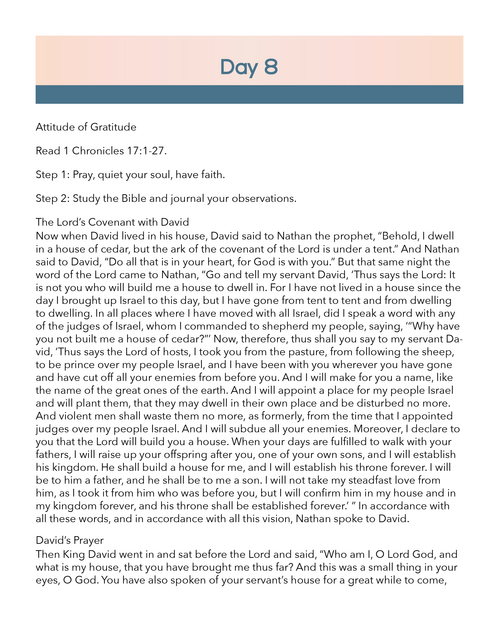 Day 8

Attitude of Gratitude

Read 1 Chronicles 17:1-27.

Step 1: Pray, quiet your soul, have faith.

Step 2: Study the Bible and journal your observations.

The Lord's Covenant with David
Now when David lived in his house, David said to Nathan the prophet, "Behold, I dwell in a house of cedar, but the ark of the covenant of the Lord is under a tent." And Nathan said to David, "Do all that is in your heart, for God is with you." But that same night the word of the Lord came to Nathan, "Go and tell my servant David, 'Thus says the Lord: It is not you who will build me a house to dwell in. For I have not lived in a house since the day I brought up Israel to this day, but I have gone from tent to tent and from dwelling to dwelling. In all places where I have moved with all Israel, did I speak a word with any of the judges of Israel, whom I commanded to shepherd my people, saying, '"Why have you not built me a house of cedar?"' Now, therefore, thus shall you say to my servant David, 'Thus says the Lord of hosts, I took you from the pasture, from following the sheep, to be prince over my people Israel, and I have been with you wherever you have gone and have cut off all your enemies from before you. And I will make for you a name, like the name of the great ones of the earth. And I will appoint a place for my people Israel and will plant them, that they may dwell in their own place and be disturbed no more. And violent men shall waste them no more, as formerly, from the time that I appointed judges over my people Israel. And I will subdue all your enemies. Moreover, I declare to you that the Lord will build you a house. When your days are fulfilled to walk with your fathers, I will raise up your offspring after you, one of your own sons, and I will establish his kingdom. He shall build a house for me, and I will establish his throne forever. I will be to him a father, and he shall be to me a son. I will not take my steadfast love from him, as I took it from him who was before you, but I will confirm him in my house and in my kingdom forever, and his throne shall be established forever.' " In accordance with all these words, and in accordance with all this vision, Nathan spoke to David.

David's Prayer
Then King David went in and sat before the Lord and said, "Who am I, O Lord God, and what is my house, that you have brought me thus far? And this was a small thing in your eyes, O God. You have also spoken of your servant's house for a great while to come,